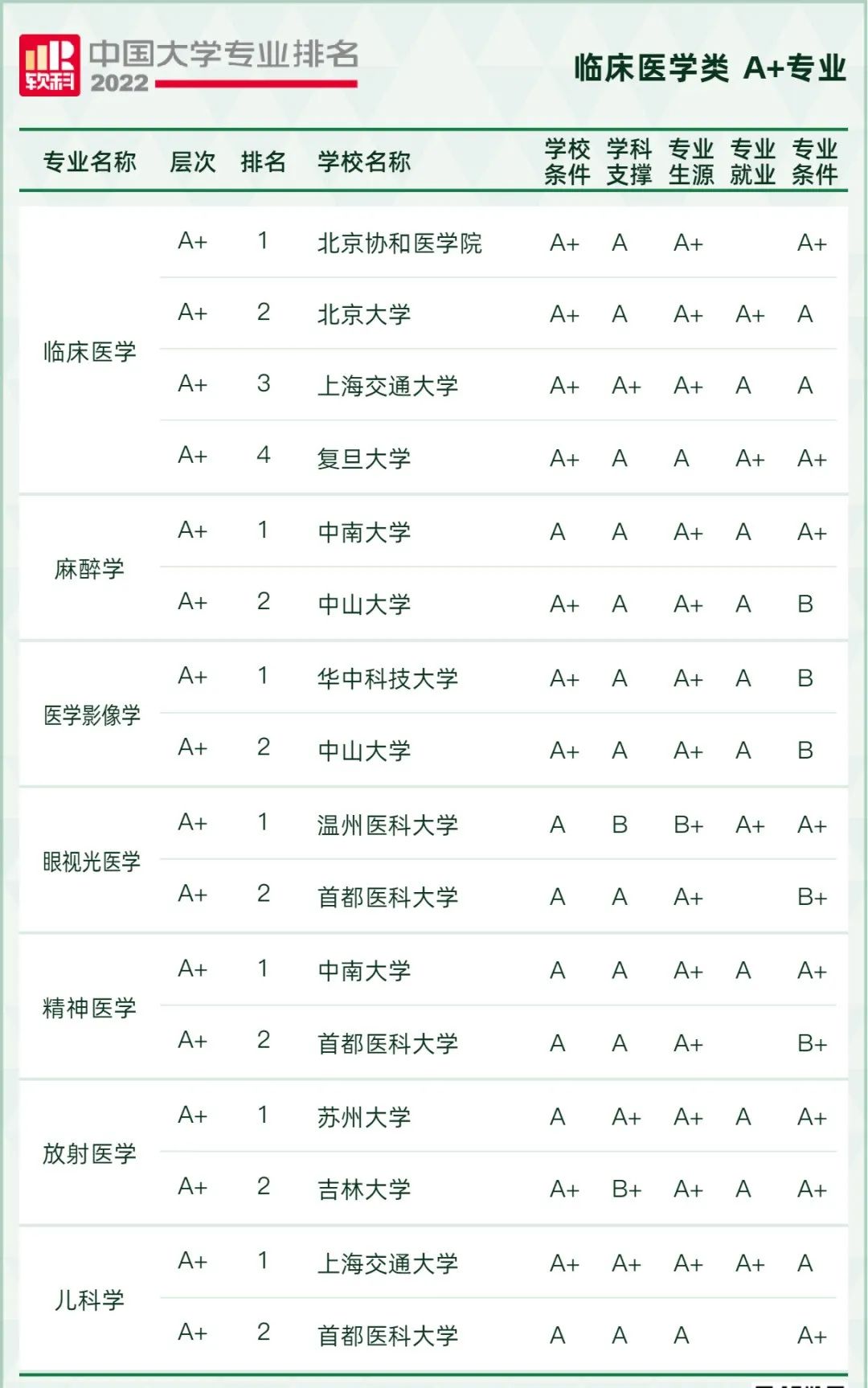 软科 中国大学专业排名 2022

临床医学类 A+专业

| 专业名称 | 层次 | 排名 | 学校名称 | 学校条件 | 学科支撑 | 专业生源 | 专业就业 | 专业条件 |
|---|---|---|---|---|---|---|---|---|
| 临床医学 | A+ | 1 | 北京协和医学院 | A+ | A | A+ | | A+ |
| | A+ | 2 | 北京大学 | A+ | A | A+ | A+ | A |
| | A+ | 3 | 上海交通大学 | A+ | A+ | A+ | A | A |
| | A+ | 4 | 复旦大学 | A+ | A | A | A+ | A+ |
| 麻醉学 | A+ | 1 | 中南大学 | A | A | A+ | A | A+ |
| | A+ | 2 | 中山大学 | A+ | A | A+ | A | B |
| 医学影像学 | A+ | 1 | 华中科技大学 | A+ | A | A+ | A | B |
| | A+ | 2 | 中山大学 | A+ | A | A+ | A | B |
| 眼视光医学 | A+ | 1 | 温州医科大学 | A | B | B+ | A+ | A+ |
| | A+ | 2 | 首都医科大学 | A | A | A+ | | B+ |
| 精神医学 | A+ | 1 | 中南大学 | A | A | A+ | A | A+ |
| | A+ | 2 | 首都医科大学 | A | A | A+ | | B+ |
| 放射医学 | A+ | 1 | 苏州大学 | A | A+ | A+ | A | A+ |
| | A+ | 2 | 吉林大学 | A+ | B+ | A+ | A | A+ |
| 儿科学 | A+ | 1 | 上海交通大学 | A+ | A+ | A+ | A+ | A |
| | A+ | 2 | 首都医科大学 | A | A | A | | A+ |